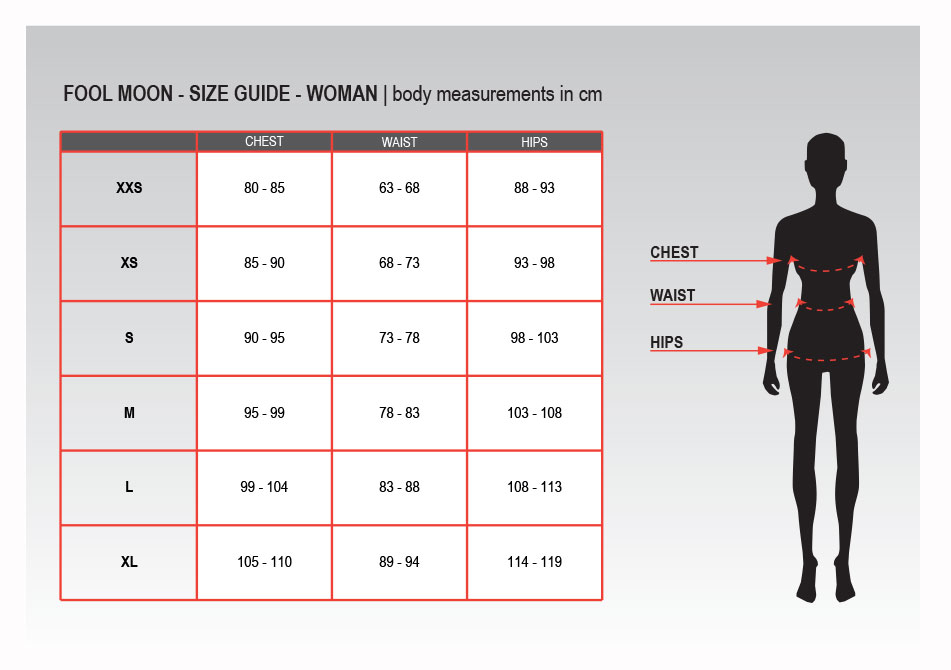 FOOL MOON - SIZE GUIDE - WOMAN | body measurements in cm

| | CHEST | WAIST | HIPS |
|---|---|---|---|
| XXS | 80 - 85 | 63 - 68 | 88 - 93 |
| XS | 85 - 90 | 68 - 73 | 93 - 98 |
| S | 90 - 95 | 73 - 78 | 98 - 103 |
| M | 95 - 99 | 78 - 83 | 103 - 108 |
| L | 99 - 104 | 83 - 88 | 108 - 113 |
| XL | 105 - 110 | 89 - 94 | 114 - 119 |

CHEST
WAIST
HIPS